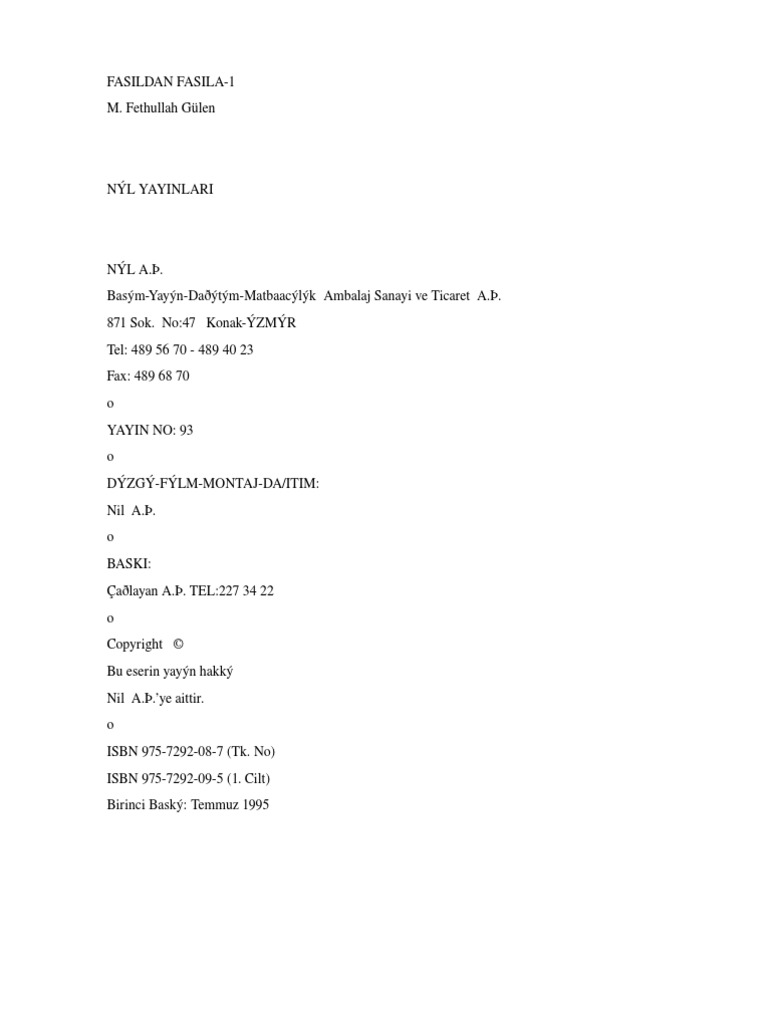 FASILDAN FASILA-1
M. Fethullah Gülen

NÝL YAYINLARI

NÝL A.Þ.
Basým-Yayýn-Daðýtým-Matbaacýlýk Ambalaj Sanayi ve Ticaret A.Þ.
871 Sok. No:47 Konak-ÝZMÝR
Tel: 489 56 70 - 489 40 23
Fax: 489 68 70
o
YAYIN NO: 93
o
DÝZGÝ-FÝLM-MONTAJ-DA/ITIM:
Nil A.Þ.
o
BASKI:
Çaðlayan A.Þ. TEL:227 34 22
o
Copyright ©
Bu eserin yayýn hakký
Nil A.Þ.'ye aittir.
o
ISBN 975-7292-08-7 (Tk. No)
ISBN 975-7292-09-5 (1. Cilt)
Birinci Baský: Temmuz 1995